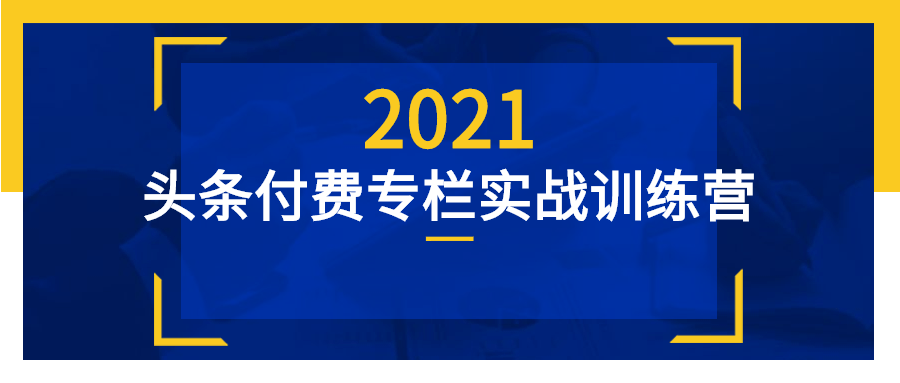 2021
头条付费专栏实战训练营